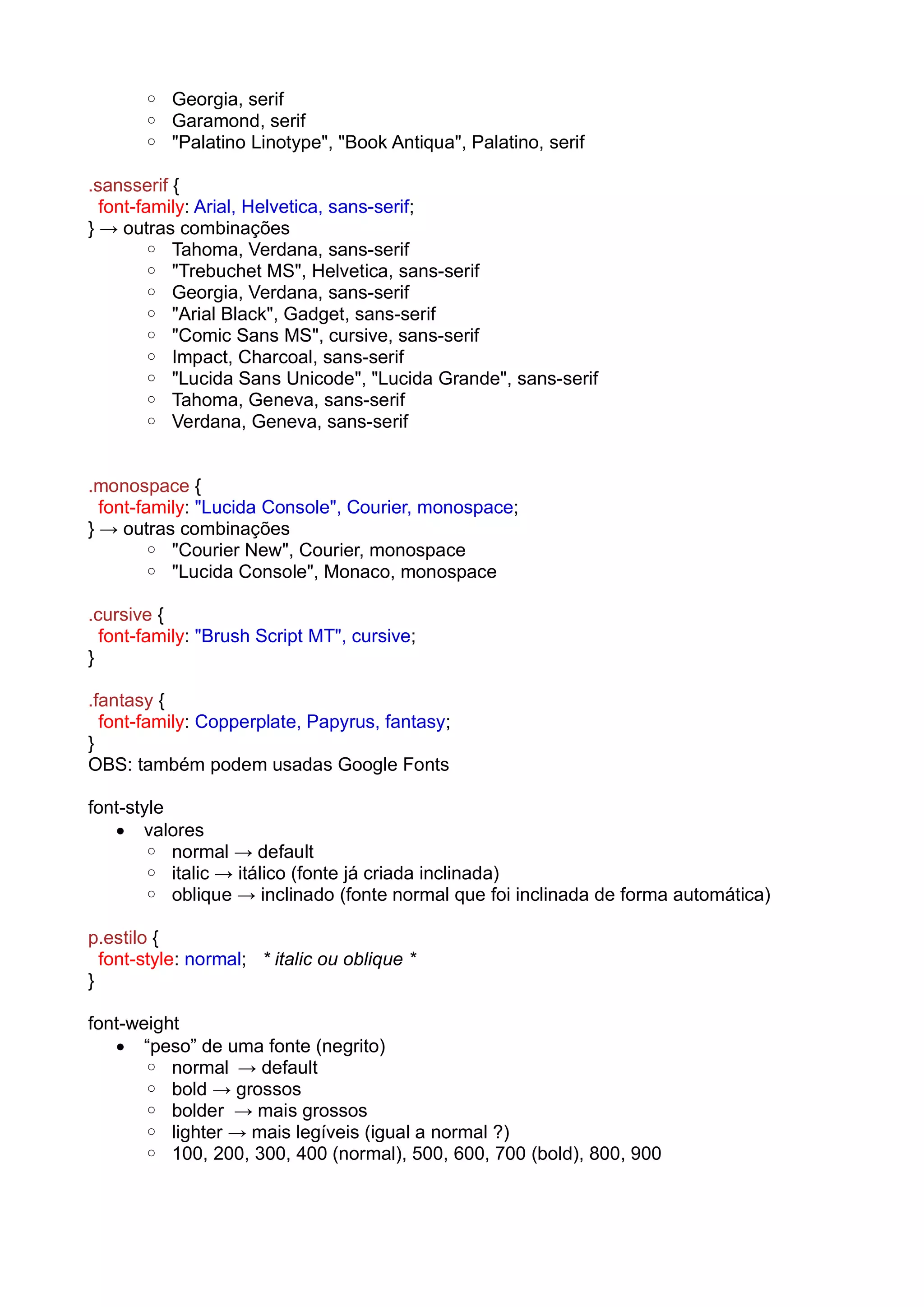 ○ Georgia, serif
○ Garamond, serif
○ "Palatino Linotype", "Book Antiqua", Palatino, serif

.sansserif {
font-family: Arial, Helvetica, sans-serif;
} → outras combinações
○ Tahoma, Verdana, sans-serif
○ "Trebuchet MS", Helvetica, sans-serif
○ Georgia, Verdana, sans-serif
○ "Arial Black", Gadget, sans-serif
○ "Comic Sans MS", cursive, sans-serif
○ Impact, Charcoal, sans-serif
○ "Lucida Sans Unicode", "Lucida Grande", sans-serif
○ Tahoma, Geneva, sans-serif
○ Verdana, Geneva, sans-serif

.monospace {
font-family: "Lucida Console", Courier, monospace;
} → outras combinações
○ "Courier New", Courier, monospace
○ "Lucida Console", Monaco, monospace

.cursive {
font-family: "Brush Script MT", cursive;
}

.fantasy {
font-family: Copperplate, Papyrus, fantasy;
}
OBS: também podem usadas Google Fonts

font-style
• valores
○ normal → default
○ italic → itálico (fonte já criada inclinada)
○ oblique → inclinado (fonte normal que foi inclinada de forma automática)

p.estilo {
font-style: normal; * italic ou oblique *
}

font-weight
• “peso” de uma fonte (negrito)
○ normal → default
○ bold → grossos
○ bolder → mais grossos
○ lighter → mais legíveis (igual a normal ?)
○ 100, 200, 300, 400 (normal), 500, 600, 700 (bold), 800, 900